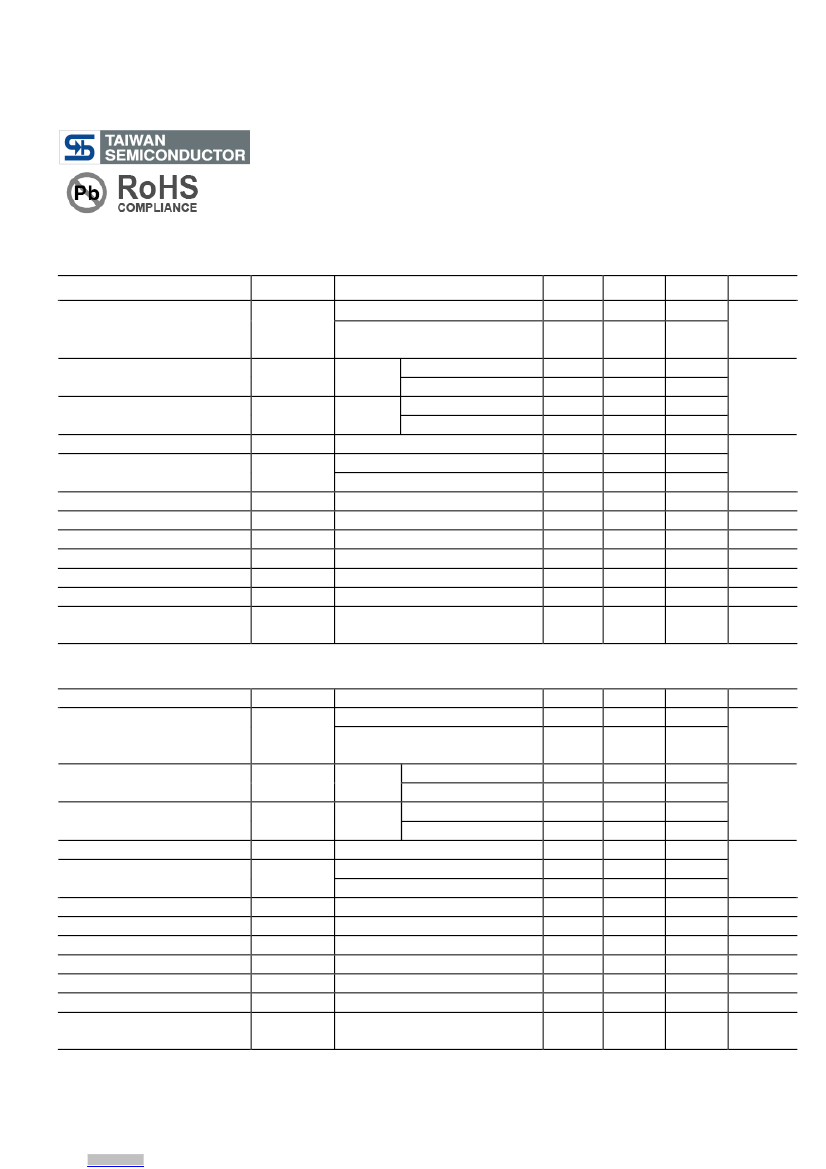 TAIWAN SEMICONDUCTOR

Pb RoHS COMPLIANCE